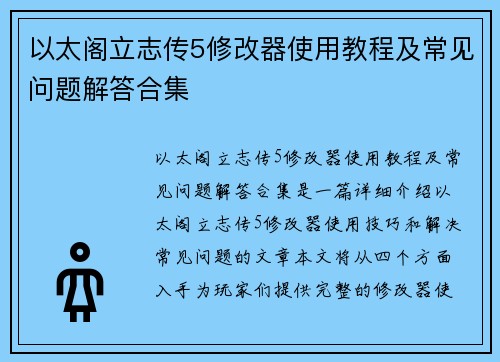 以太阁立志传5修改器使用教程及常见问题解答合集

以太阁立志传5修改器使用教程及常见问题解答合集是一篇详细介绍以太阁立志传5修改器使用技巧和解决常见问题的文章本文将从四个方面入手为玩家们提供完整的修改器使